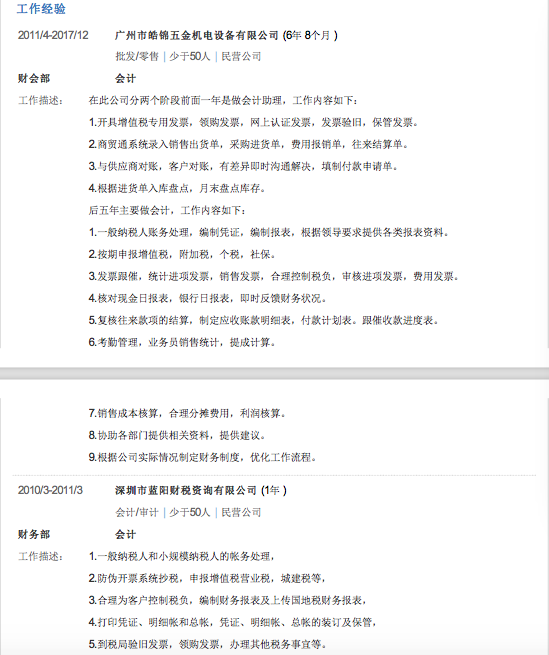 工作经验

2011/4-2017/12　广州市皓锦五金机电设备有限公司 (6年 8个月 )

批发/零售 | 少于50人 | 民营公司

财会部　会计

工作描述:　在此公司分两个阶段前面一年是做会计助理，工作内容如下:

1.开具增值税专用发票，领购发票，网上认证发票，发票验旧，保管发票。

2.商贸通系统录入销售出货单，采购进货单，费用报销单，往来结算单。

3.与供应商对账，客户对账，有差异即时沟通解决，填制付款申请单。

4.根据进货单入库盘点，月末盘点库存。

后五年主要做会计，工作内容如下:

1.一般纳税人账务处理，编制凭证，编制报表，根据领导要求提供各类报表资料。

2.按期申报增值税，附加税，个税，社保。

3.发票跟催，统计进项发票，销售发票，合理控制税负，审核进项发票，费用发票。

4.核对现金日报表，银行日报表，即时反馈财务状况。

5.复核往来款项的结算，制定应收账款明细表，付款计划表。跟催收款进度表。

6.考勤管理，业务员销售统计，提成计算。

7.销售成本核算，合理分摊费用，利润核算。

8.协助各部门提供相关资料，提供建议。

9.根据公司实际情况制定财务制度，优化工作流程。

2010/3-2011/3　深圳市蓝阳财税资询有限公司 (1年 )

会计/审计 | 少于50人 | 民营公司

财务部　会计

工作描述:　1.一般纳税人和小规模纳税人的帐务处理，

2.防伪开票系统抄税，申报增值税营业税，城建税等，

3.合理为客户控制税负，编制财务报表及上传国地税财务报表，

4.打印凭证、明细帐和总帐，凭证、明细帐、总帐的装订及保管，

5.到税局验旧发票，领购发票，办理其他税务事宜等。